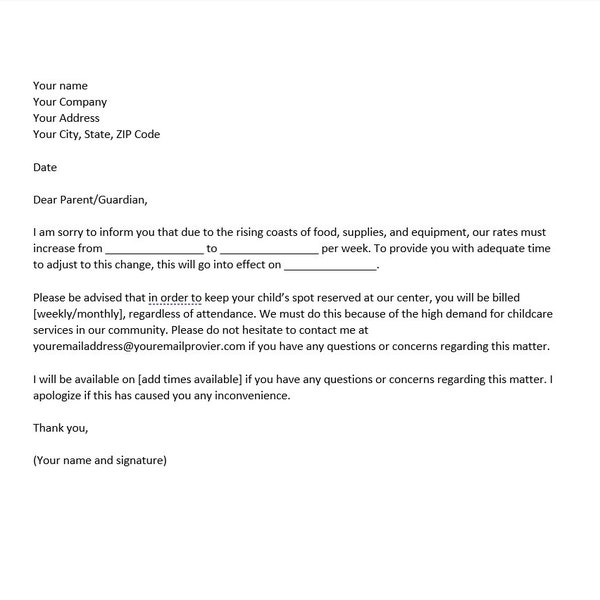 Your name
Your Company
Your Address
Your City, State, ZIP Code

Date

Dear Parent/Guardian,

I am sorry to inform you that due to the rising coasts of food, supplies, and equipment, our rates must increase from ________________ to ________________ per week. To provide you with adequate time to adjust to this change, this will go into effect on _______________.

Please be advised that in order to keep your child's spot reserved at our center, you will be billed [weekly/monthly], regardless of attendance. We must do this because of the high demand for childcare services in our community. Please do not hesitate to contact me at youremailaddress@youremailprovier.com if you have any questions or concerns regarding this matter.

I will be available on [add times available] if you have any questions or concerns regarding this matter. I apologize if this has caused you any inconvenience.

Thank you,

(Your name and signature)